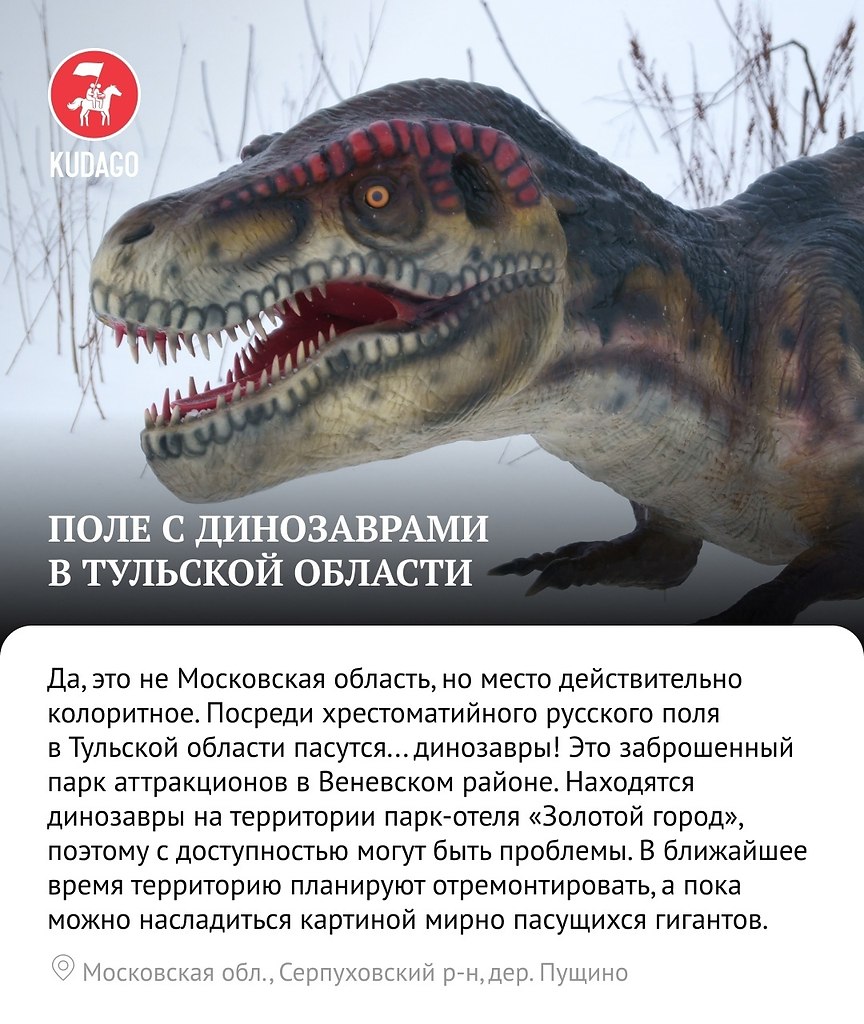 KUDAGO

ПОЛЕ С ДИНОЗАВРАМИ
В ТУЛЬСКОЙ ОБЛАСТИ

Да, это не Московская область, но место действительно колоритное. Посреди хрестоматийного русского поля в Тульской области пасутся… динозавры! Это заброшенный парк аттракционов в Веневском районе. Находятся динозавры на территории парк-отеля «Золотой город», поэтому с доступностью могут быть проблемы. В ближайшее время территорию планируют отремонтировать, а пока можно насладиться картиной мирно пасущихся гигантов.

Московская обл., Серпуховский р-н, дер. Пущино